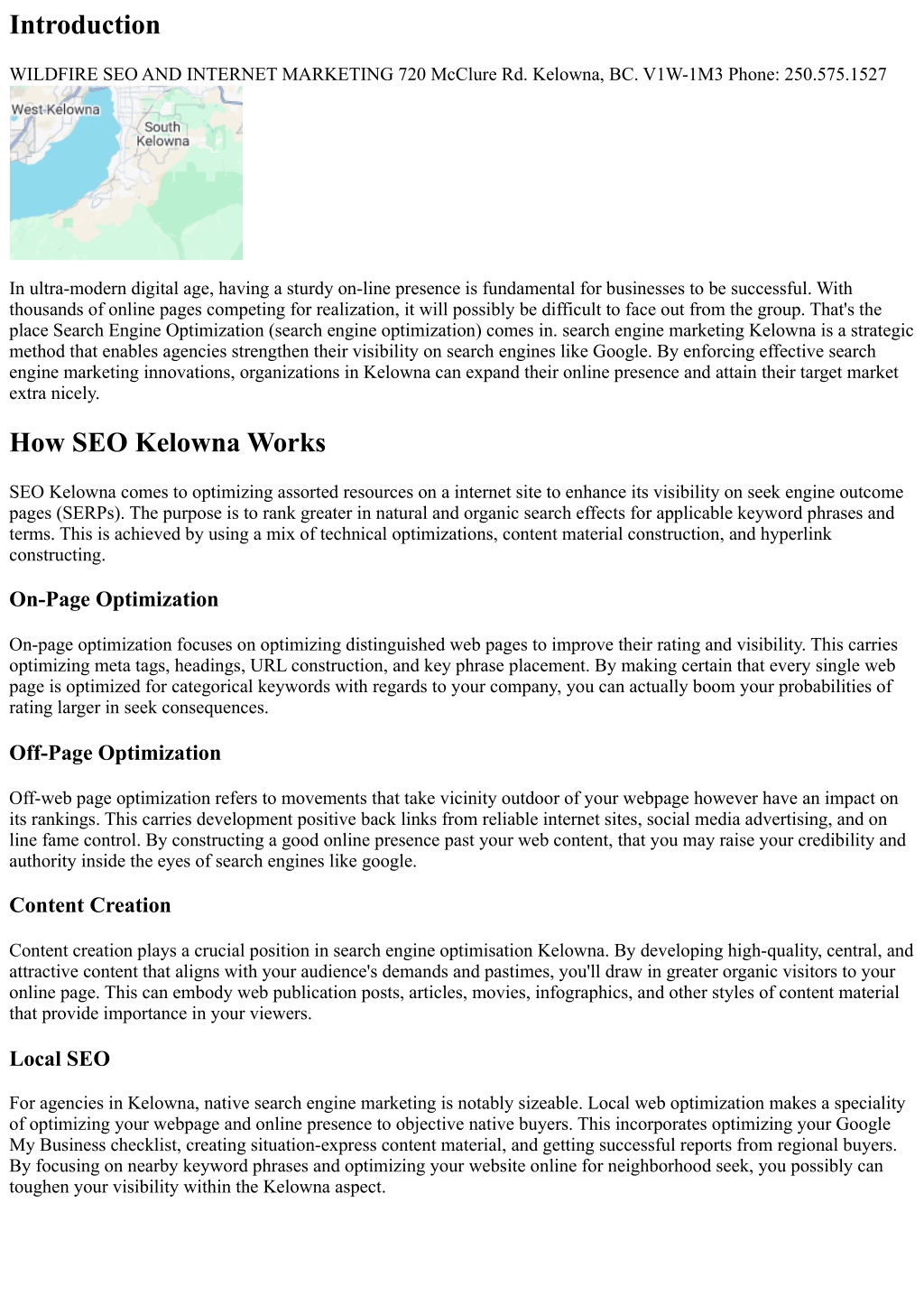 Introduction

WILDFIRE SEO AND INTERNET MARKETING 720 McClure Rd. Kelowna, BC. V1W-1M3 Phone: 250.575.1527

West Kelowna
South Kelowna

In ultra-modern digital age, having a sturdy on-line presence is fundamental for businesses to be successful. With thousands of online pages competing for realization, it will possibly be difficult to face out from the group. That's the place Search Engine Optimization (search engine optimization) comes in. search engine marketing Kelowna is a strategic method that enables agencies strengthen their visibility on search engines like Google. By enforcing effective search engine marketing innovations, organizations in Kelowna can expand their online presence and attain their target market extra nicely.

How SEO Kelowna Works

SEO Kelowna comes to optimizing assorted resources on a internet site to enhance its visibility on seek engine outcome pages (SERPs). The purpose is to rank greater in natural and organic search effects for applicable keyword phrases and terms. This is achieved by using a mix of technical optimizations, content material construction, and hyperlink constructing.

On-Page Optimization

On-page optimization focuses on optimizing distinguished web pages to improve their rating and visibility. This carries optimizing meta tags, headings, URL construction, and key phrase placement. By making certain that every single web page is optimized for categorical keywords with regards to your company, you can actually boom your probabilities of rating larger in seek consequences.

Off-Page Optimization

Off-web page optimization refers to movements that take vicinity outdoor of your webpage however have an impact on its rankings. This carries development positive back links from reliable internet sites, social media advertising, and on line fame control. By constructing a good online presence past your web content, that you may raise your credibility and authority inside the eyes of search engines like google.

Content Creation

Content creation plays a crucial position in search engine optimisation Kelowna. By developing high-quality, central, and attractive content that aligns with your audience's demands and pastimes, you'll draw in greater organic visitors to your online page. This can embody web publication posts, articles, movies, infographics, and other styles of content material that provide importance in your viewers.

Local SEO

For agencies in Kelowna, native search engine marketing is notably sizeable. Local web optimization makes a speciality of optimizing your webpage and online presence to objective native buyers. This incorporates optimizing your Google My Business checklist, creating situation-express content material, and getting successful reports from regional buyers. By focusing on nearby keyword phrases and optimizing your website online for neighborhood seek, you possibly can toughen your visibility within the Kelowna aspect.